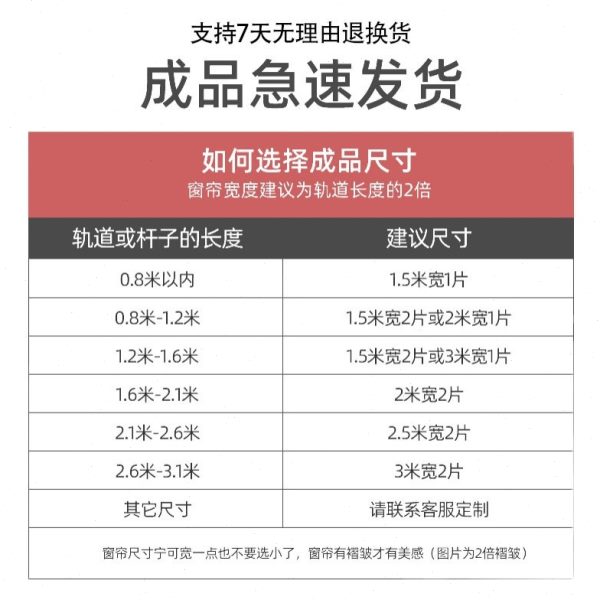 支持7天无理由退换货

成品急速发货

如何选择成品尺寸

窗帘宽度建议为轨道长度的2倍

| 轨道或杆子的长度 | 建议尺寸 |
|---|---|
| 0.8米以内 | 1.5米宽1片 |
| 0.8米-1.2米 | 1.5米宽2片或2米宽1片 |
| 1.2米-1.6米 | 1.5米宽2片或3米宽1片 |
| 1.6米-2.1米 | 2米宽2片 |
| 2.1米-2.6米 | 2.5米宽2片 |
| 2.6米-3.1米 | 3米宽2片 |
| 其它尺寸 | 请联系客服定制 |

窗帘尺寸宁可宽一点也不要选小了，窗帘有褶皱才有美感（图片为2倍褶皱）